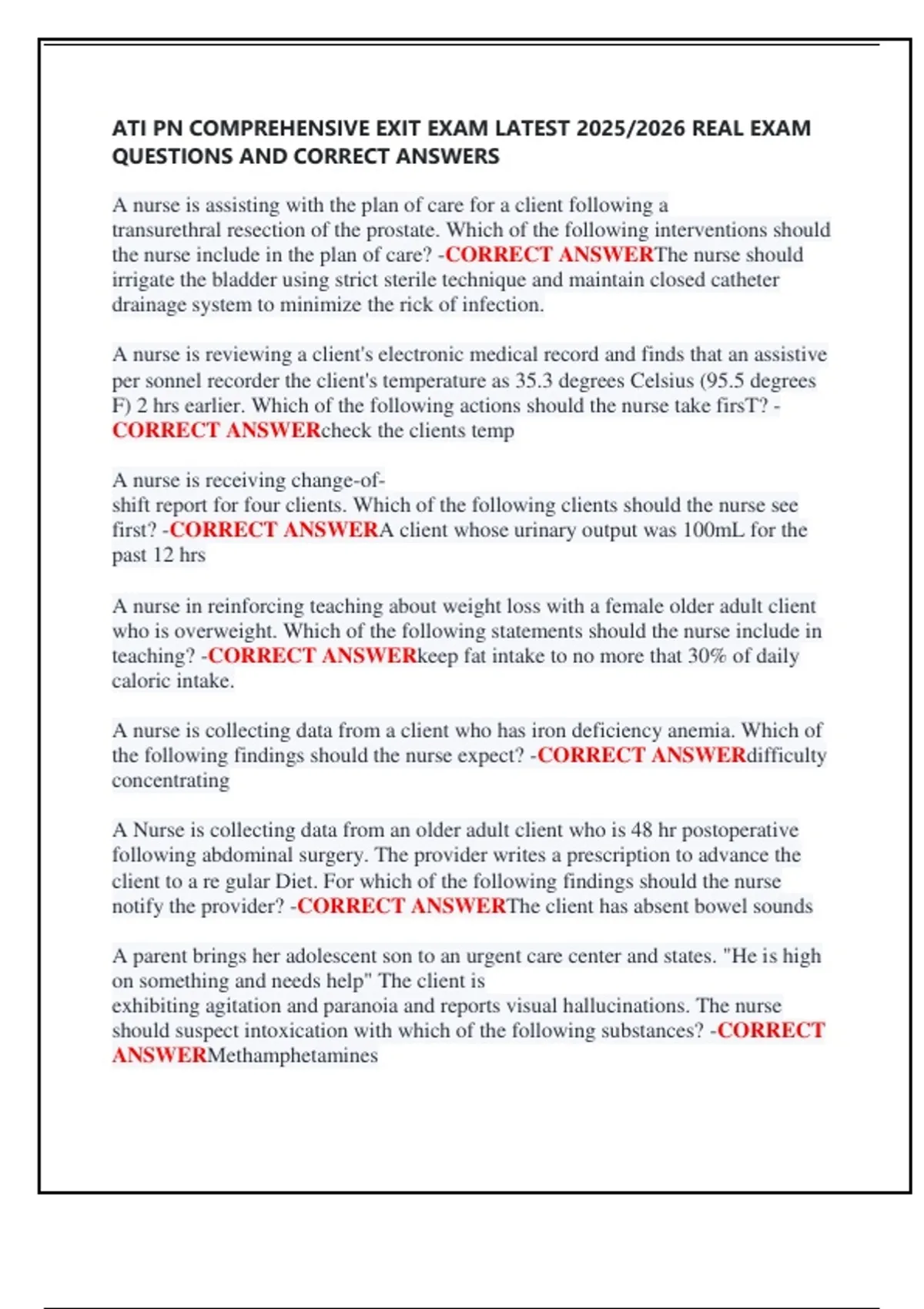 ATI PN COMPREHENSIVE EXIT EXAM LATEST 2025/2026 REAL EXAM QUESTIONS AND CORRECT ANSWERS

A nurse is assisting with the plan of care for a client following a transurethral resection of the prostate. Which of the following interventions should the nurse include in the plan of care? -CORRECT ANSWERThe nurse should irrigate the bladder using strict sterile technique and maintain closed catheter drainage system to minimize the rick of infection.

A nurse is reviewing a client's electronic medical record and finds that an assistive per sonnel recorder the client's temperature as 35.3 degrees Celsius (95.5 degrees F) 2 hrs earlier. Which of the following actions should the nurse take firsT? -CORRECT ANSWERcheck the clients temp

A nurse is receiving change-of-shift report for four clients. Which of the following clients should the nurse see first? -CORRECT ANSWERA client whose urinary output was 100mL for the past 12 hrs

A nurse in reinforcing teaching about weight loss with a female older adult client who is overweight. Which of the following statements should the nurse include in teaching? -CORRECT ANSWERkeep fat intake to no more that 30% of daily caloric intake.

A nurse is collecting data from a client who has iron deficiency anemia. Which of the following findings should the nurse expect? -CORRECT ANSWERdifficulty concentrating

A Nurse is collecting data from an older adult client who is 48 hr postoperative following abdominal surgery. The provider writes a prescription to advance the client to a re gular Diet. For which of the following findings should the nurse notify the provider? -CORRECT ANSWERThe client has absent bowel sounds

A parent brings her adolescent son to an urgent care center and states. "He is high on something and needs help" The client is exhibiting agitation and paranoia and reports visual hallucinations. The nurse should suspect intoxication with which of the following substances? -CORRECT ANSWERMethamphetamines